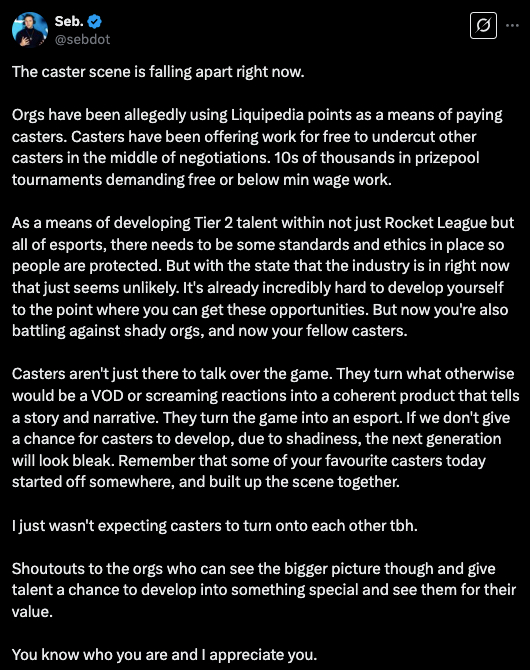 Seb.
@sebdot

The caster scene is falling apart right now.

Orgs have been allegedly using Liquipedia points as a means of paying casters. Casters have been offering work for free to undercut other casters in the middle of negotiations. 10s of thousands in prizepool tournaments demanding free or below min wage work.

As a means of developing Tier 2 talent within not just Rocket League but all of esports, there needs to be some standards and ethics in place so people are protected. But with the state that the industry is in right now that just seems unlikely. It's already incredibly hard to develop yourself to the point where you can get these opportunities. But now you're also battling against shady orgs, and now your fellow casters.

Casters aren't just there to talk over the game. They turn what otherwise would be a VOD or screaming reactions into a coherent product that tells a story and narrative. They turn the game into an esport. If we don't give a chance for casters to develop, due to shadiness, the next generation will look bleak. Remember that some of your favourite casters today started off somewhere, and built up the scene together.

I just wasn't expecting casters to turn onto each other tbh.

Shoutouts to the orgs who can see the bigger picture though and give talent a chance to develop into something special and see them for their value.

You know who you are and I appreciate you.